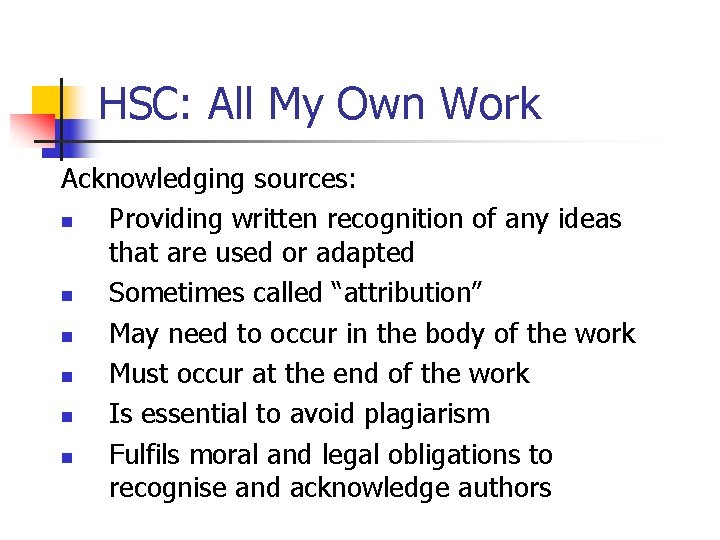 HSC: All My Own Work

Acknowledging sources:

- Providing written recognition of any ideas that are used or adapted
- Sometimes called “attribution”
- May need to occur in the body of the work
- Must occur at the end of the work
- Is essential to avoid plagiarism
- Fulfils moral and legal obligations to recognise and acknowledge authors